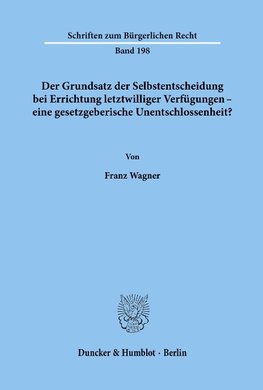 Schriften zum Bürgerlichen Recht

Band 198

Der Grundsatz der Selbstentscheidung bei Errichtung letztwilliger Verfügungen – eine gesetzgeberische Unentschlossenheit?

Von

Franz Wagner

Duncker & Humblot · Berlin